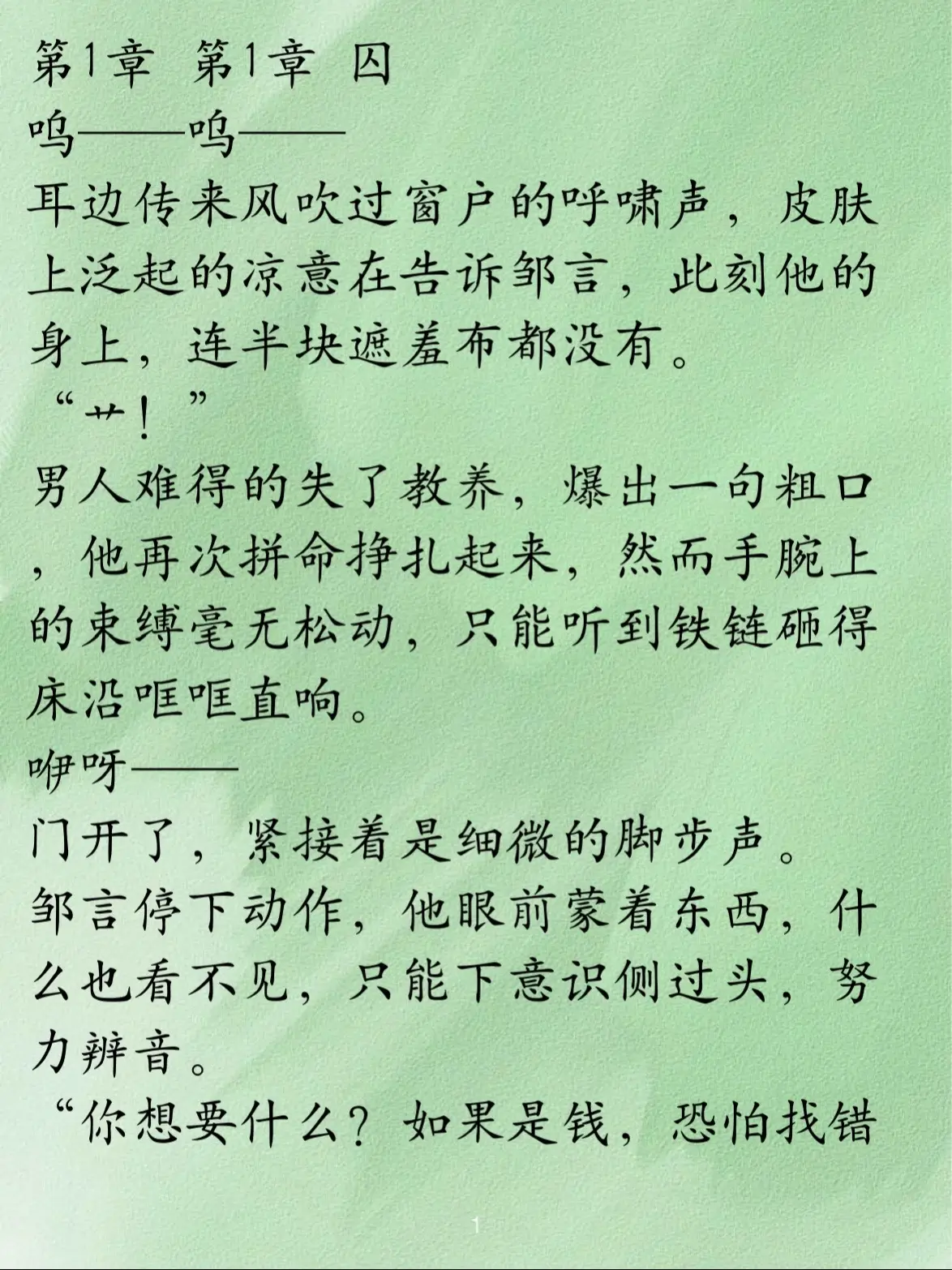 第1章 第1章 囚

呜——呜——

耳边传来风吹过窗户的呼啸声，皮肤上泛起的凉意在告诉邹言，此刻他的身上，连半块遮羞布都没有。

“艹！”

男人难得的失了教养，爆出一句粗口，他再次拼命挣扎起来，然而手腕上的束缚毫无松动，只能听到铁链砸得床沿哐哐直响。

咿呀——

门开了，紧接着是细微的脚步声。

邹言停下动作，他眼前蒙着东西，什么也看不见，只能下意识侧过头，努力辨音。

“你想要什么？如果是钱，恐怕找错

1